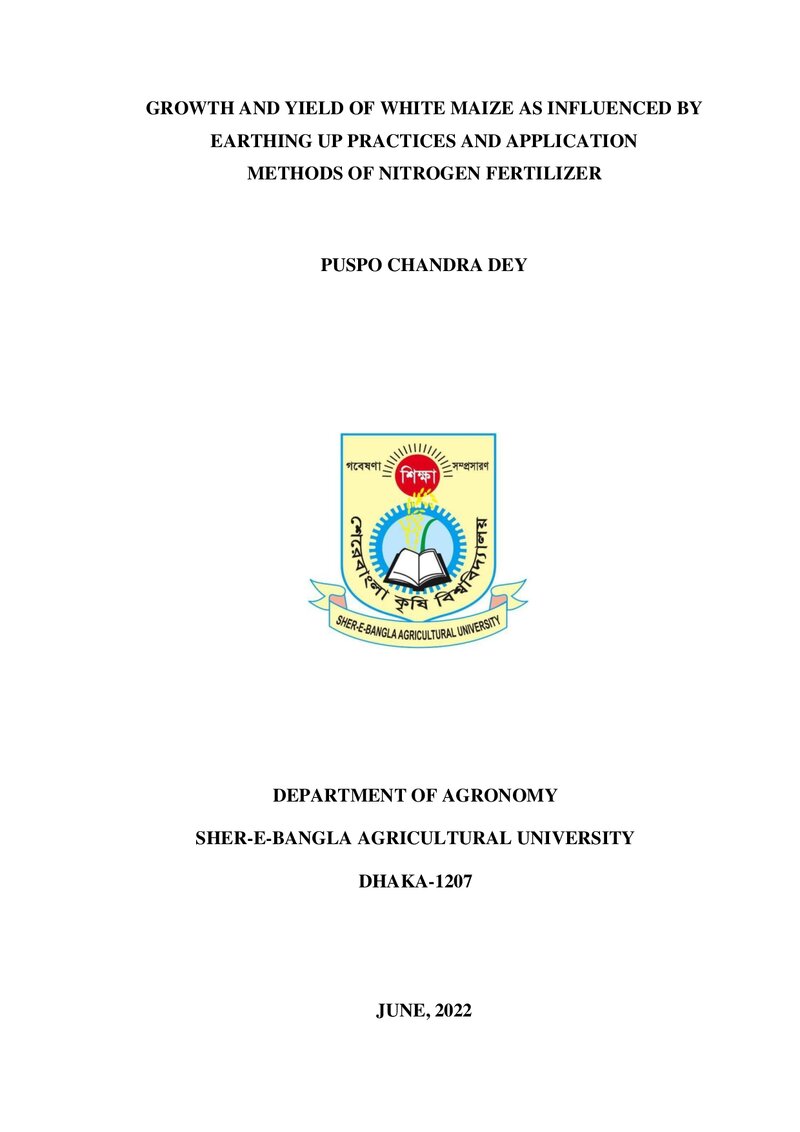 GROWTH AND YIELD OF WHITE MAIZE AS INFLUENCED BY EARTHING UP PRACTICES AND APPLICATION METHODS OF NITROGEN FERTILIZER

PUSPO CHANDRA DEY

গবেষণা
শিক্ষা
সম্প্রসারণ
শেরেবাংলা কৃষি বিশ্ববিদ্যালয়
SHER-E-BANGLA AGRICULTURAL UNIVERSITY

DEPARTMENT OF AGRONOMY

SHER-E-BANGLA AGRICULTURAL UNIVERSITY

DHAKA-1207

JUNE, 2022